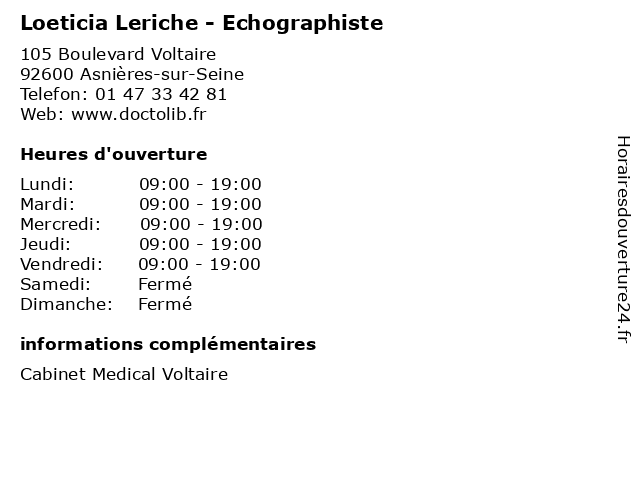 Loeticia Leriche - Echographiste

105 Boulevard Voltaire
92600 Asnières-sur-Seine
Telefon: 01 47 33 42 81
Web: www.doctolib.fr

Heures d'ouverture

| | |
|---|---|
| Lundi: | 09:00 - 19:00 |
| Mardi: | 09:00 - 19:00 |
| Mercredi: | 09:00 - 19:00 |
| Jeudi: | 09:00 - 19:00 |
| Vendredi: | 09:00 - 19:00 |
| Samedi: | Fermé |
| Dimanche: | Fermé |

informations complémentaires

Cabinet Medical Voltaire

Horairesdouverture24.fr